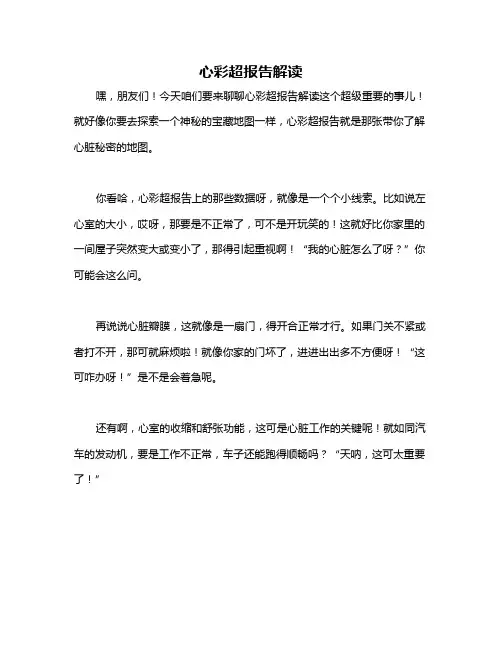 心彩超报告解读

嘿，朋友们！今天咱们要来聊聊心彩超报告解读这个超级重要的事儿！就好像你要去探索一个神秘的宝藏地图一样，心彩超报告就是那张带你了解心脏秘密的地图。

你看哈，心彩超报告上的那些数据呀，就像是一个个小线索。比如说左心室的大小，哎呀，那要是不正常了，可不是开玩笑的！这就好比你家里的一间屋子突然变大或变小了，那得引起重视啊！“我的心脏怎么了呀？”你可能会这么问。

再说说心脏瓣膜，这就像是一扇门，得开合正常才行。如果门关不紧或者打不开，那可就麻烦啦！就像你家的门坏了，进进出出多不方便呀！“这可咋办呀！”是不是会着急呢。

还有啊，心室的收缩和舒张功能，这可是心脏工作的关键呢！就如同汽车的发动机，要是工作不正常，车子还能跑得顺畅吗？“天呐，这可太重要了！”